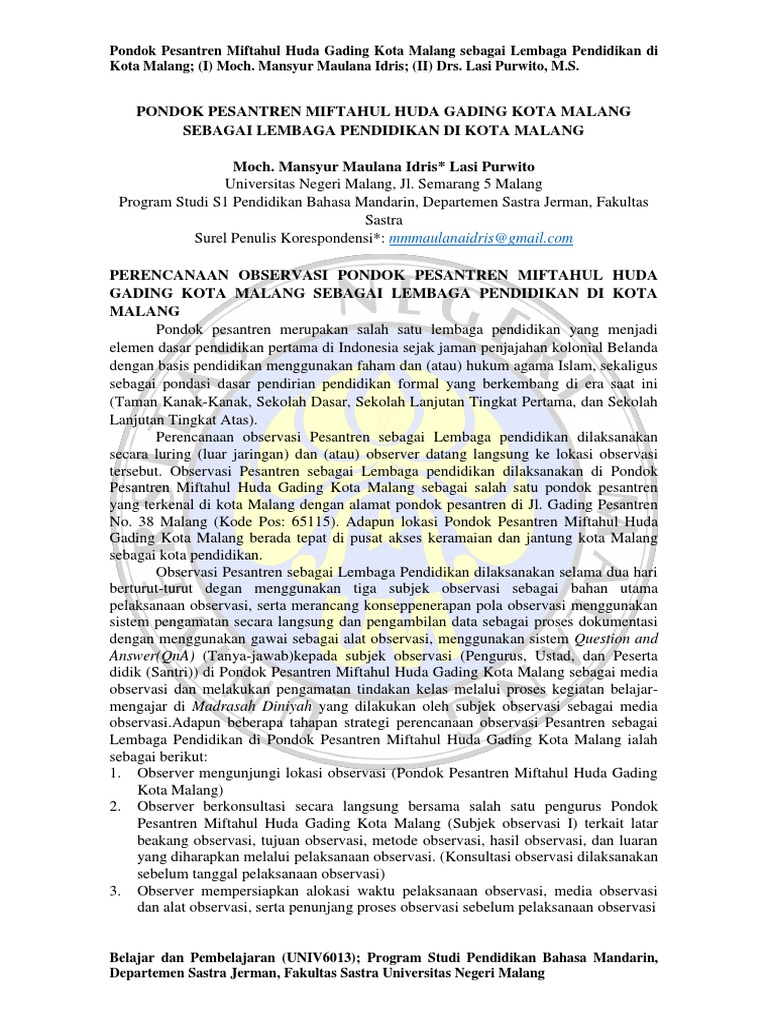 Pondok Pesantren Miftahul Huda Gading Kota Malang sebagai Lembaga Pendidikan di Kota Malang; (I) Moch. Mansyur Maulana Idris; (II) Drs. Lasi Purwito, M.S.

PONDOK PESANTREN MIFTAHUL HUDA GADING KOTA MALANG SEBAGAI LEMBAGA PENDIDIKAN DI KOTA MALANG

Moch. Mansyur Maulana Idris* Lasi Purwito
Universitas Negeri Malang, Jl. Semarang 5 Malang
Program Studi S1 Pendidikan Bahasa Mandarin, Departemen Sastra Jerman, Fakultas Sastra
Surel Penulis Korespondensi*: mmmaulanaidris@gmail.com

PERENCANAAN OBSERVASI PONDOK PESANTREN MIFTAHUL HUDA GADING KOTA MALANG SEBAGAI LEMBAGA PENDIDIKAN DI KOTA MALANG

Pondok pesantren merupakan salah satu lembaga pendidikan yang menjadi elemen dasar pendidikan pertama di Indonesia sejak jaman penjajahan kolonial Belanda dengan basis pendidikan menggunakan faham dan (atau) hukum agama Islam, sekaligus sebagai pondasi dasar pendirian pendidikan formal yang berkembang di era saat ini (Taman Kanak-Kanak, Sekolah Dasar, Sekolah Lanjutan Tingkat Pertama, dan Sekolah Lanjutan Tingkat Atas).

Perencanaan observasi Pesantren sebagai Lembaga pendidikan dilaksanakan secara luring (luar jaringan) dan (atau) observer datang langsung ke lokasi observasi tersebut. Observasi Pesantren sebagai Lembaga pendidikan dilaksanakan di Pondok Pesantren Miftahul Huda Gading Kota Malang sebagai salah satu pondok pesantren yang terkenal di kota Malang dengan alamat pondok pesantren di Jl. Gading Pesantren No. 38 Malang (Kode Pos: 65115). Adapun lokasi Pondok Pesantren Miftahul Huda Gading Kota Malang berada tepat di pusat akses keramaian dan jantung kota Malang sebagai kota pendidikan.

Observasi Pesantren sebagai Lembaga Pendidikan dilaksanakan selama dua hari berturut-turut degan menggunakan tiga subjek observasi sebagai bahan utama pelaksanaan observasi, serta merancang konseppenerapan pola observasi menggunakan sistem pengamatan secara langsung dan pengambilan data sebagai proses dokumentasi dengan menggunakan gawai sebagai alat observasi, menggunakan sistem Question and Answer(QnA) (Tanya-jawab)kepada subjek observasi (Pengurus, Ustad, dan Peserta didik (Santri)) di Pondok Pesantren Miftahul Huda Gading Kota Malang sebagai media observasi dan melakukan pengamatan tindakan kelas melalui proses kegiatan belajar-mengajar di Madrasah Diniyah yang dilakukan oleh subjek observasi sebagai media observasi.Adapun beberapa tahapan strategi perencanaan observasi Pesantren sebagai Lembaga Pendidikan di Pondok Pesantren Miftahul Huda Gading Kota Malang ialah sebagai berikut:
1. Observer mengunjungi lokasi observasi (Pondok Pesantren Miftahul Huda Gading Kota Malang)
2. Observer berkonsultasi secara langsung bersama salah satu pengurus Pondok Pesantren Miftahul Huda Gading Kota Malang (Subjek observasi I) terkait latar beakang observasi, tujuan observasi, metode observasi, hasil observasi, dan luaran yang diharapkan melalui pelaksanaan observasi. (Konsultasi observasi dilaksanakan sebelum tanggal pelaksanaan observasi)
3. Observer mempersiapkan alokasi waktu pelaksanaan observasi, media observasi dan alat observasi, serta penunjang proses observasi sebelum pelaksanaan observasi

Belajar dan Pembelajaran (UNIV6013); Program Studi Pendidikan Bahasa Mandarin, Departemen Sastra Jerman, Fakultas Sastra Universitas Negeri Malang